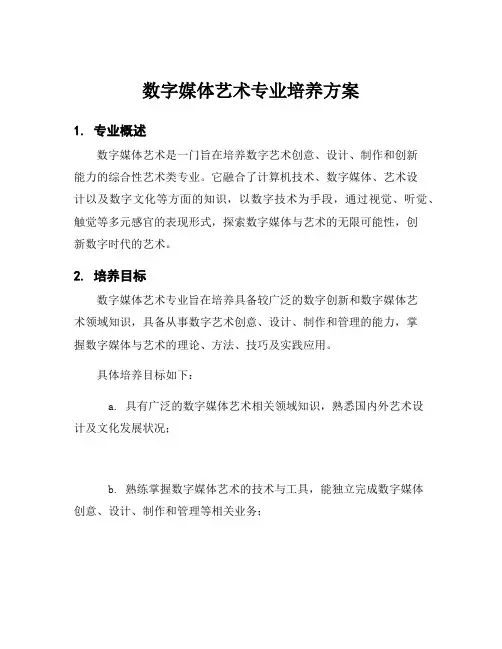 数字媒体艺术专业培养方案

1. 专业概述

数字媒体艺术是一门旨在培养数字艺术创意、设计、制作和创新能力的综合性艺术类专业。它融合了计算机技术、数字媒体、艺术设计以及数字文化等方面的知识，以数字技术为手段，通过视觉、听觉、触觉等多元感官的表现形式，探索数字媒体与艺术的无限可能性，创新数字时代的艺术。

2. 培养目标

数字媒体艺术专业旨在培养具备较广泛的数字创新和数字媒体艺术领域知识，具备从事数字艺术创意、设计、制作和管理的能力，掌握数字媒体与艺术的理论、方法、技巧及实践应用。

具体培养目标如下：

a. 具有广泛的数字媒体艺术相关领域知识，熟悉国内外艺术设计及文化发展状况；

b. 熟练掌握数字媒体艺术的技术与工具，能独立完成数字媒体创意、设计、制作和管理等相关业务；